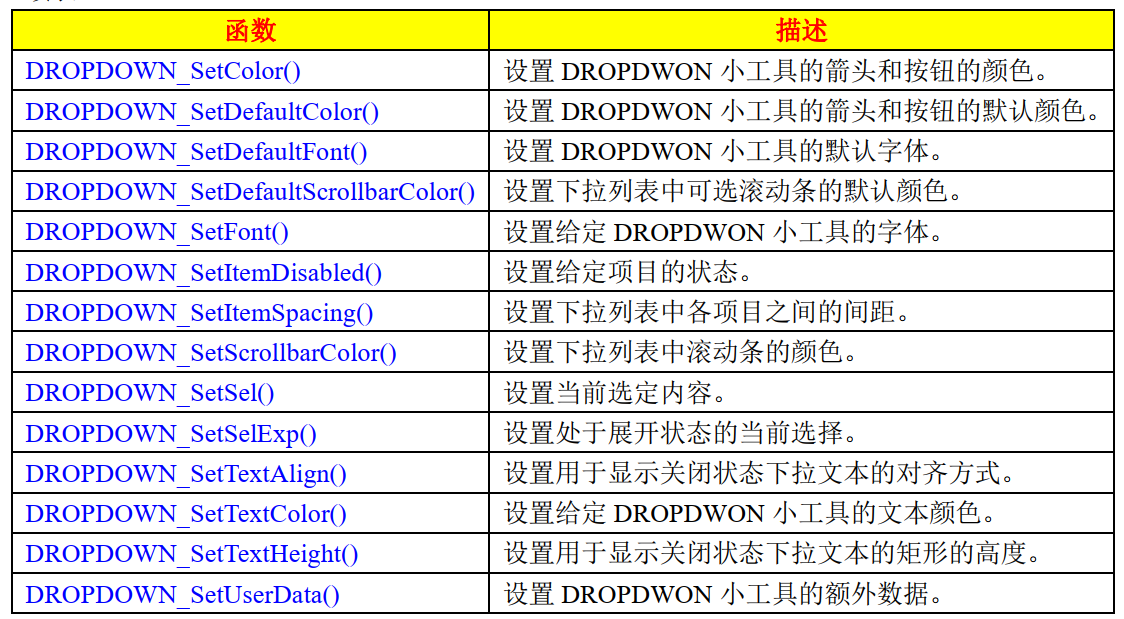 | 函数 | 描述 |
|---|---|
| DROPDOWN_SetColor() | 设置DROPDWON小工具的箭头和按钮的颜色。 |
| DROPDOWN_SetDefaultColor() | 设置DROPDWON小工具的箭头和按钮的默认颜色。 |
| DROPDOWN_SetDefaultFont() | 设置DROPDWON小工具的默认字体。 |
| DROPDOWN_SetDefaultScrollbarColor() | 设置下拉列表中可选滚动条的默认颜色。 |
| DROPDOWN_SetFont() | 设置给定DROPDWON小工具的字体。 |
| DROPDOWN_SetItemDisabled() | 设置给定项目的状态。 |
| DROPDOWN_SetItemSpacing() | 设置下拉列表中各项目之间的间距。 |
| DROPDOWN_SetScrollbarColor() | 设置下拉列表中滚动条的颜色。 |
| DROPDOWN_SetSel() | 设置当前选定内容。 |
| DROPDOWN_SetSelExp() | 设置处于展开状态的当前选择。 |
| DROPDOWN_SetTextAlign() | 设置用于显示关闭状态下拉文本的对齐方式。 |
| DROPDOWN_SetTextColor() | 设置给定DROPDWON小工具的文本颜色。 |
| DROPDOWN_SetTextHeight() | 设置用于显示关闭状态下拉文本的矩形的高度。 |
| DROPDOWN_SetUserData() | 设置DROPDWON小工具的额外数据。 |